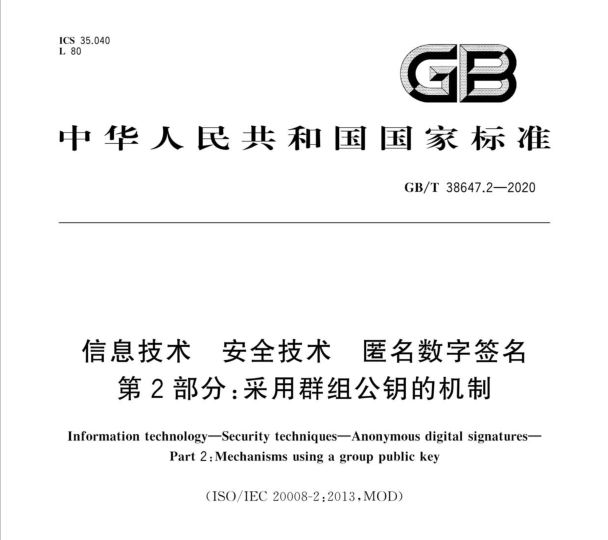 ICS 35.040
L 80

GB

中华人民共和国国家标准

GB/T 38647.2—2020

信息技术　安全技术　匿名数字签名
第2部分：采用群组公钥的机制

Information technology—Security techniques—Anonymous digital signatures—
Part 2：Mechanisms using a group public key

(ISO/IEC 20008-2：2013，MOD)